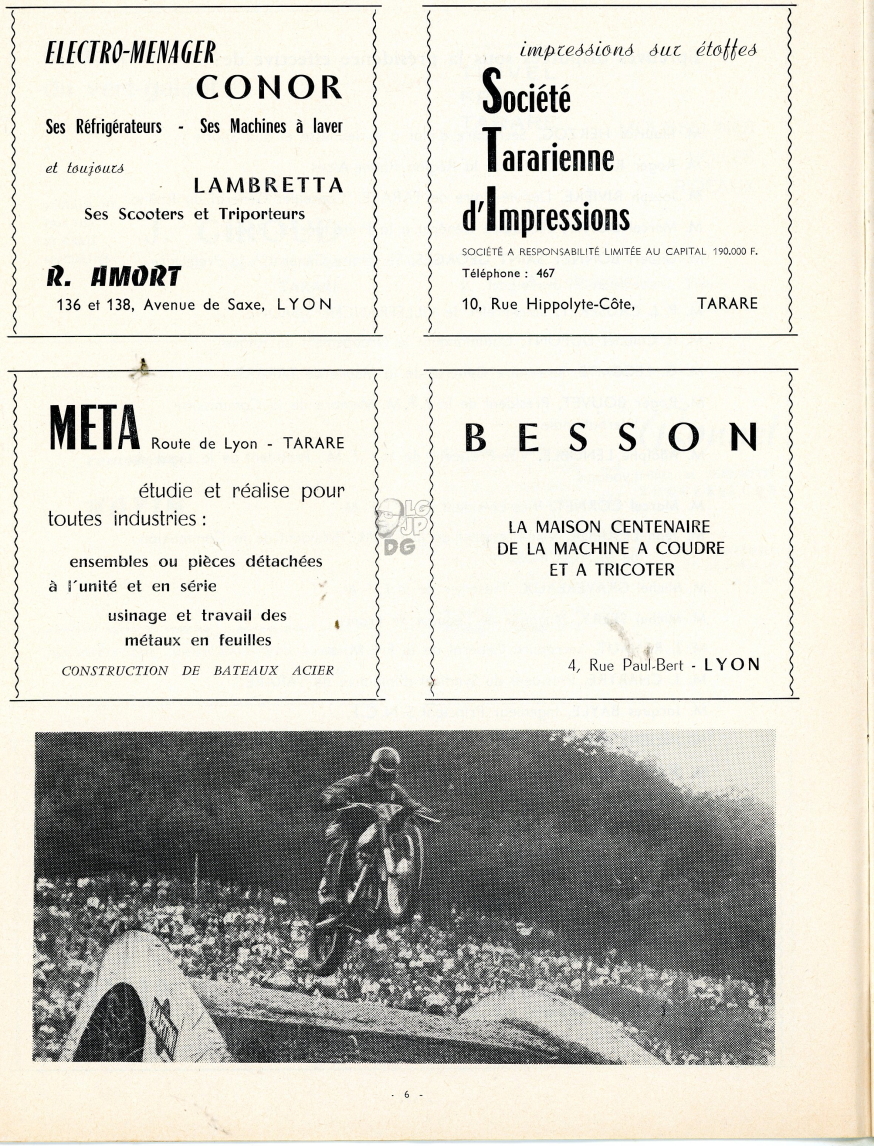 ELECTRO-MENAGER
CONOR
Ses Réfrigérateurs - Ses Machines à laver

et toujours
LAMBRETTA
Ses Scooters et Triporteurs

R. AMORT
136 et 138, Avenue de Saxe, LYON

impressions sur étoffes
Société
Tararienne
d'Impressions
SOCIÉTÉ A RESPONSABILITÉ LIMITÉE AU CAPITAL 190.000 F.
Téléphone : 467
10, Rue Hippolyte-Côte, TARARE

META Route de Lyon - TARARE

étudie et réalise pour toutes industries :

ensembles ou pièces détachées à l'unité et en série
usinage et travail des métaux en feuilles
CONSTRUCTION DE BATEAUX ACIER

LG JD DG

BESSON

LA MAISON CENTENAIRE DE LA MACHINE A COUDRE ET A TRICOTER

4, Rue Paul-Bert - LYON

- 6 -